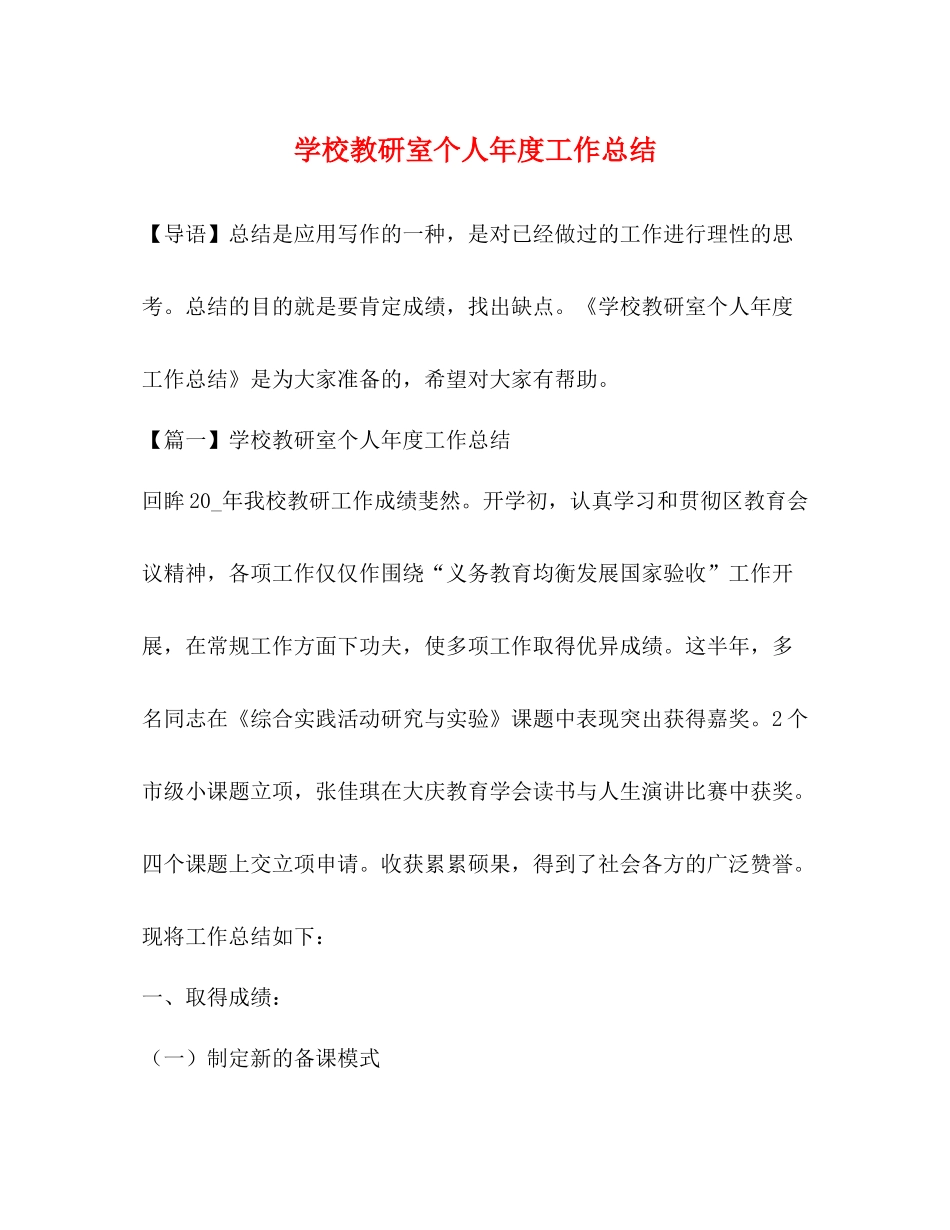 学校教研室个人年度工作总结

【导语】总结是应用写作的一种，是对已经做过的工作进行理性的思考。总结的目的就是要肯定成绩，找出缺点。《学校教研室个人年度工作总结》是为大家准备的，希望对大家有帮助。

【篇一】学校教研室个人年度工作总结

回眸20_年我校教研工作成绩斐然。开学初，认真学习和贯彻区教育会议精神，各项工作仅仅作围绕“义务教育均衡发展国家验收”工作开展，在常规工作方面下功夫，使多项工作取得优异成绩。这半年，多名同志在《综合实践活动研究与实验》课题中表现突出获得嘉奖。2个市级小课题立项，张佳琪在大庆教育学会读书与人生演讲比赛中获奖。四个课题上交立项申请。收获累累硕果，得到了社会各方的广泛赞誉。现将工作总结如下：

一、取得成绩：

（一）制定新的备课模式